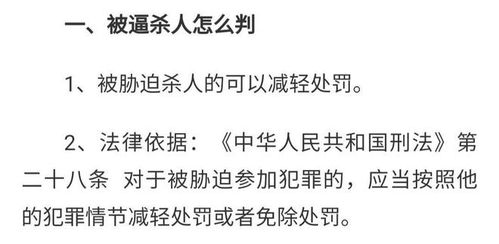 一、被逼杀人怎么判

1、被胁迫杀人的可以减轻处罚。

2、法律依据：《中华人民共和国刑法》第二十八条 对于被胁迫参加犯罪的，应当按照他的犯罪情节减轻处罚或者免除处罚。